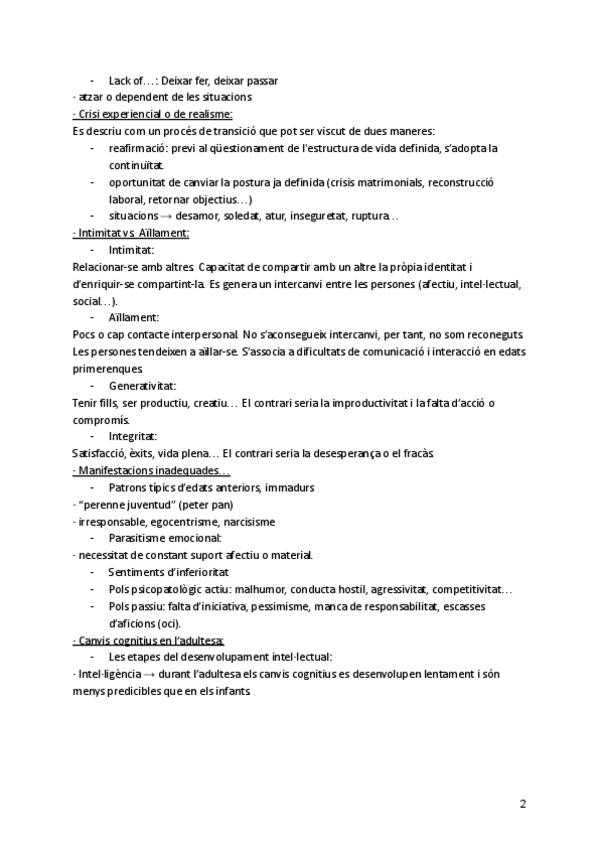 - Lack of…: Deixar fer, deixar passar
- atzar o dependent de les situacions
- Crisi experiencial o de realisme:
Es descriu com un procés de transició que pot ser viscut de dues maneres:
- reafirmació: previ al qüestionament de l'estructura de vida definida, s'adopta la continuïtat.
- oportunitat de canviar la postura ja definida (crisis matrimonials, reconstrucció laboral, retornar objectius…)
- situacions → desamor, soledat, atur, inseguretat, ruptura…
- Intimitat vs. Aïllament:
- Intimitat:
Relacionar-se amb altres. Capacitat de compartir amb un altre la pròpia identitat i d'enriquir-se compartint-la. Es genera un intercanvi entre les persones (afectiu, intel·lectual, social…).
- Aïllament:
Pocs o cap contacte interpersonal. No s'aconsegueix intercanvi, per tant, no som reconeguts. Les persones tendeixen a aïllar-se. S'associa a dificultats de comunicació i interacció en edats primerenques.
- Generativitat:
Tenir fills, ser productiu, creatiu… El contrari seria la improductivitat i la falta d'acció o compromís.
- Integritat:
Satisfacció, èxits, vida plena… El contrari seria la desesperança o el fracàs.
- Manifestacions inadequades…
- Patrons típics d'edats anteriors, immadurs
- "perenne juventud" (peter pan)
- irresponsable, egocentrisme, narcisisme
- Parasitisme emocional:
- necessitat de constant suport afectiu o material.
- Sentiments d'inferioritat
- Pols psicopatològic actiu: malhumor, conducta hostil, agressivitat, competitivitat…
- Pols passiu: falta d'iniciativa, pessimisme, manca de responsabilitat, escasses d'aficions (oci).
- Canvis cognitius en l'adultesa:
- Les etapes del desenvolupament intel·lectual:
- Intel·ligència → durant l'adultesa els canvis cognitius es desenvolupen lentament i són menys predicibles que en els infants.

2